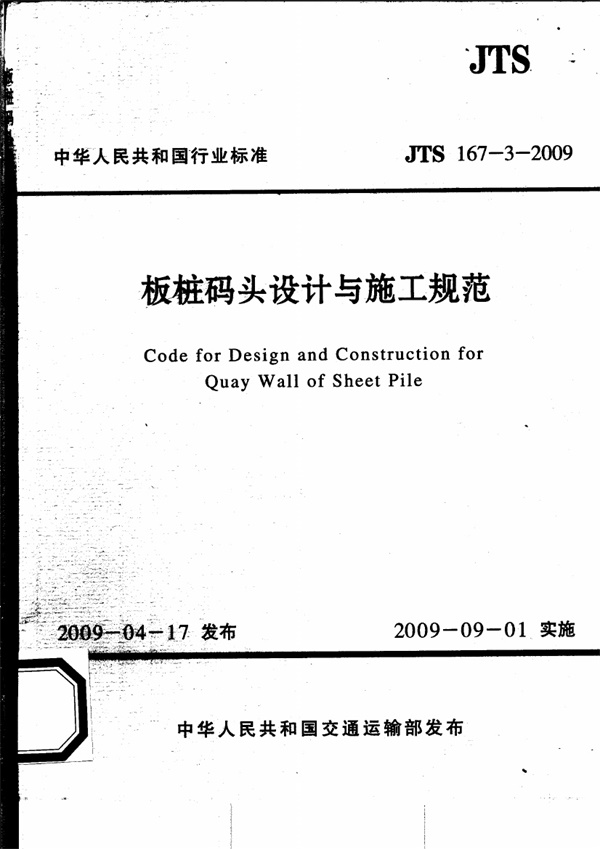 JTS

中华人民共和国行业标准

JTS 167-3-2009

板桩码头设计与施工规范

Code for Design and Construction for Quay Wall of Sheet Pile

2009-04-17 发布

2009-09-01 实施

中华人民共和国交通运输部发布